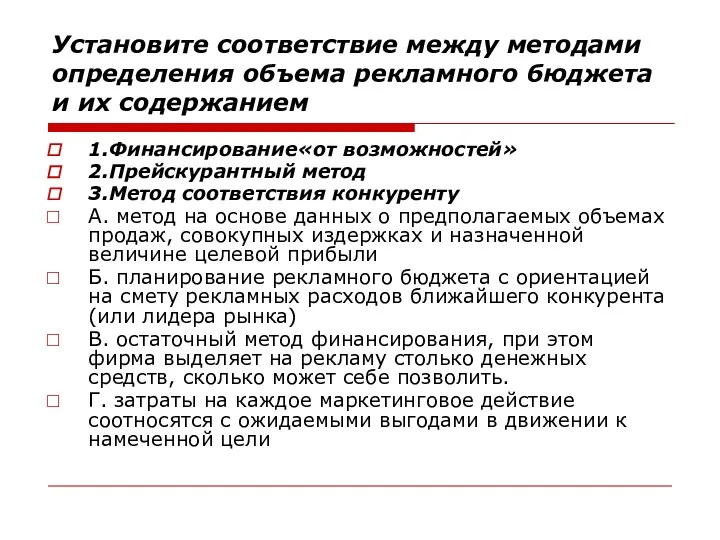 Установите соответствие между методами определения объема рекламного бюджета и их содержанием

1.Финансирование«от возможностей»
2.Прейскурантный метод
3.Метод соответствия конкуренту
А. метод на основе данных о предполагаемых объемах продаж, совокупных издержках и назначенной величине целевой прибыли
Б. планирование рекламного бюджета с ориентацией на смету рекламных расходов ближайшего конкурента (или лидера рынка)
В. остаточный метод финансирования, при этом фирма выделяет на рекламу столько денежных средств, сколько может себе позволить.
Г. затраты на каждое маркетинговое действие соотносятся с ожидаемыми выгодами в движении к намеченной цели